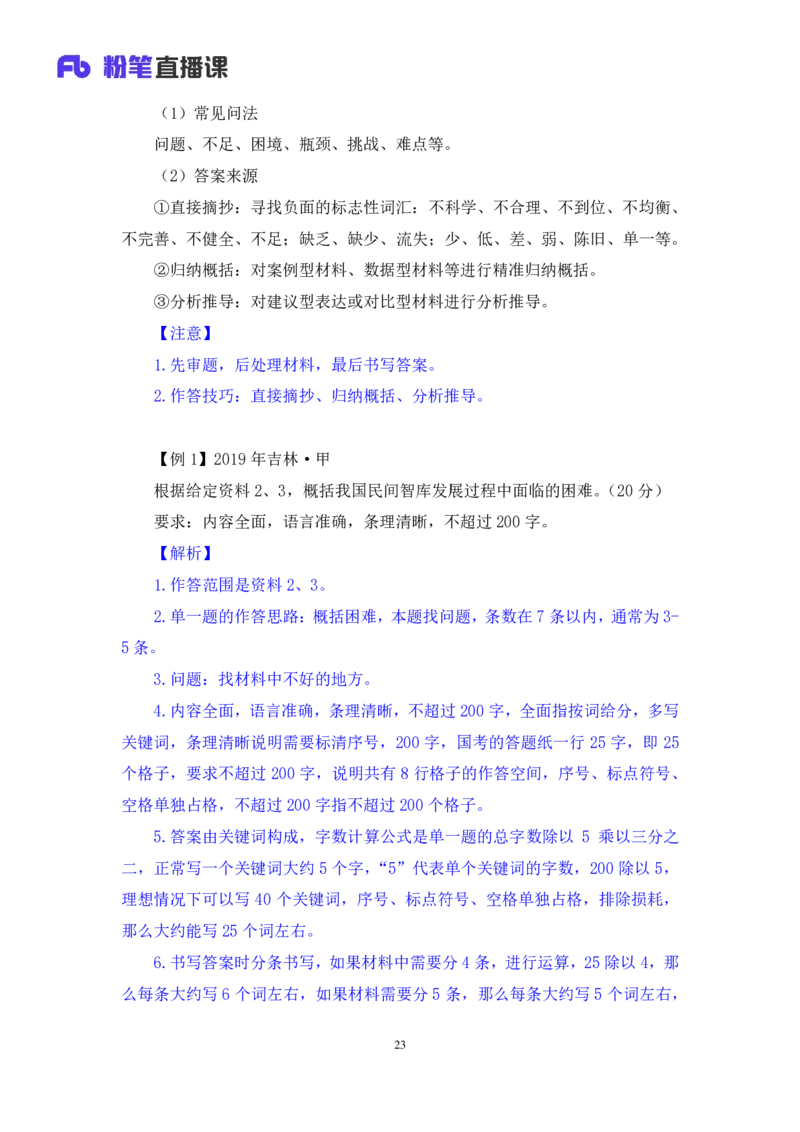 Fb 粉笔直播课

（1）常见问法

问题、不足、困境、瓶颈、挑战、难点等。

（2）答案来源

①直接摘抄：寻找负面的标志性词汇：不科学、不合理、不到位、不均衡、不完善、不健全、不足；缺乏、缺少、流失；少、低、差、弱、陈旧、单一等。

②归纳概括：对案例型材料、数据型材料等进行精准归纳概括。

③分析推导：对建议型表达或对比型材料进行分析推导。

【注意】

1.先审题，后处理材料，最后书写答案。

2.作答技巧：直接摘抄、归纳概括、分析推导。

【例 1】2019 年吉林·甲

根据给定资料 2、3，概括我国民间智库发展过程中面临的困难。（20 分）

要求：内容全面，语言准确，条理清晰，不超过 200 字。

【解析】

1.作答范围是资料 2、3。

2.单一题的作答思路：概括困难，本题找问题，条数在 7 条以内，通常为 3-5 条。

3.问题：找材料中不好的地方。

4.内容全面，语言准确，条理清晰，不超过 200 字，全面指按词给分，多写关键词，条理清晰说明需要标清序号，200 字，国考的答题纸一行 25 字，即 25 个格子，要求不超过 200 字，说明共有 8 行格子的作答空间，序号、标点符号、空格单独占格，不超过 200 字指不超过 200 个格子。

5.答案由关键词构成，字数计算公式是单一题的总字数除以 5 乘以三分之二，正常写一个关键词大约 5 个字，“5”代表单个关键词的字数，200 除以 5，理想情况下可以写 40 个关键词，序号、标点符号、空格单独占格，排除损耗，那么大约能写 25 个词左右。

6.书写答案时分条书写，如果材料中需要分 4 条，进行运算，25 除以 4，那么每条大约写 6 个词左右，如果材料需要分 5 条，那么每条大约写 5 个词左右，

23